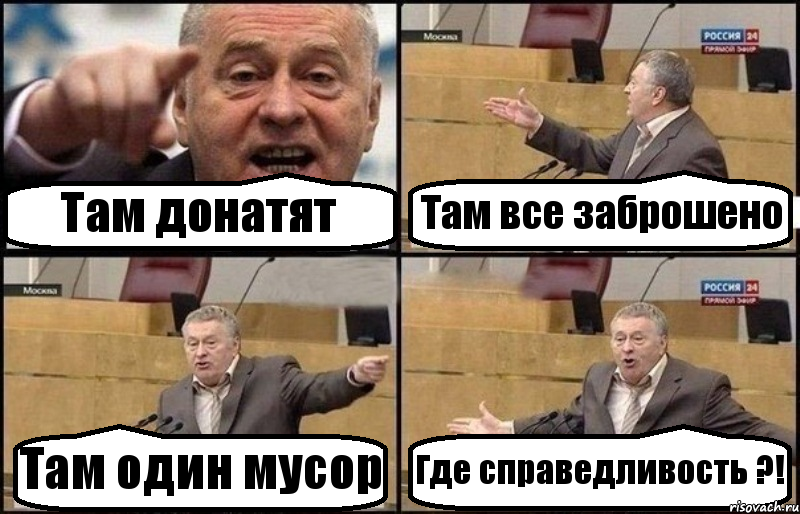 Там донатят

Москва
РОССИЯ 24
ПРЯМОЙ ЭФИР
Там все заброшено

Москва
Там один мусор

РОССИЯ 24
ПРЯМОЙ ЭФИР
Где справедливость ?!

risovach.ru